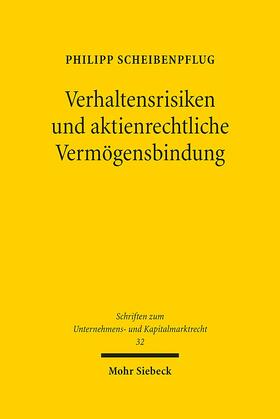 PHILIPP SCHEIBENPFLUG

Verhaltensrisiken und aktienrechtliche Vermögensbindung

Schriften zum Unternehmens- und Kapitalmarktrecht
32

Mohr Siebeck